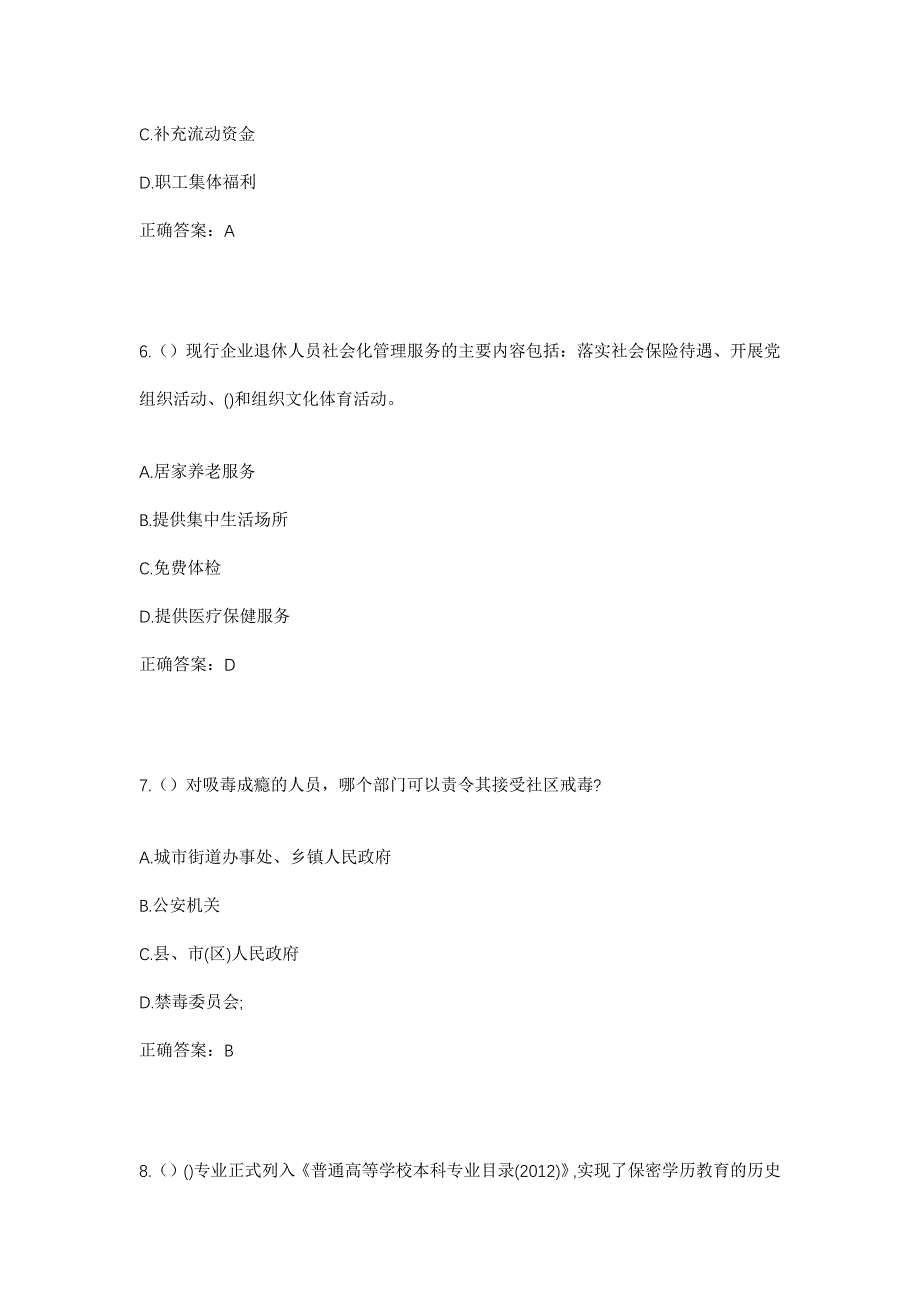 C.补充流动资金

D.职工集体福利

正确答案：A

6.（）现行企业退休人员社会化管理服务的主要内容包括：落实社会保险待遇、开展党组织活动、()和组织文化体育活动。

A.居家养老服务

B.提供集中生活场所

C.免费体检

D.提供医疗保健服务

正确答案：D

7.（）对吸毒成瘾的人员，哪个部门可以责令其接受社区戒毒?

A.城市街道办事处、乡镇人民政府

B.公安机关

C.县、市(区)人民政府

D.禁毒委员会;

正确答案：B

8.（）()专业正式列入《普通高等学校本科专业目录(2012)》,实现了保密学历教育的历史